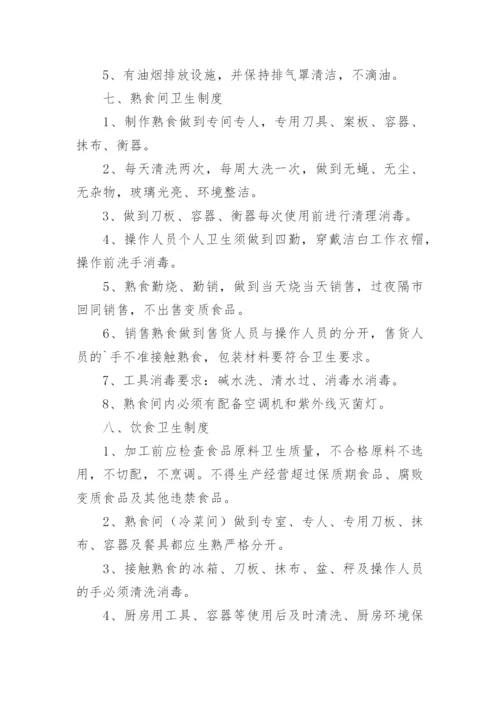 5、有油烟排放设施，并保持排气罩清洁，不滴油。

七、熟食间卫生制度

1、制作熟食做到专间专人，专用刀具、案板、容器、抹布、衡器。

2、每天清洗两次，每周大洗一次，做到无蝇、无尘、无杂物，玻璃光亮、环境整洁。

3、做到刀板、容器、衡器每次使用前进行清理消毒。

4、操作人员个人卫生须做到四勤，穿戴洁白工作衣帽，操作前洗手消毒。

5、熟食勤烧、勤销，做到当天烧当天销售，过夜隔市回同销售，不出售变质食品。

6、销售熟食做到售货人员与操作人员的分开，售货人员的`手不准接触熟食，包装材料要符合卫生要求。

7、工具消毒要求：碱水洗、清水过、消毒水消毒。

8、熟食间内必须有配备空调机和紫外线灭菌灯。

八、饮食卫生制度

1、加工前应检查食品原料卫生质量，不合格原料不选用，不切配，不烹调。不得生产经营超过保质期食品、腐败变质食品及其他违禁食品。

2、熟食间（冷菜间）做到专室、专人、专用刀板、抹布、容器及餐具都应生熟严格分开。

3、接触熟食的冰箱、刀板、抹布、盆、秤及操作人员的手必须清洗消毒。

4、厨房用工具、容器等使用后及时清洗、厨房环境保